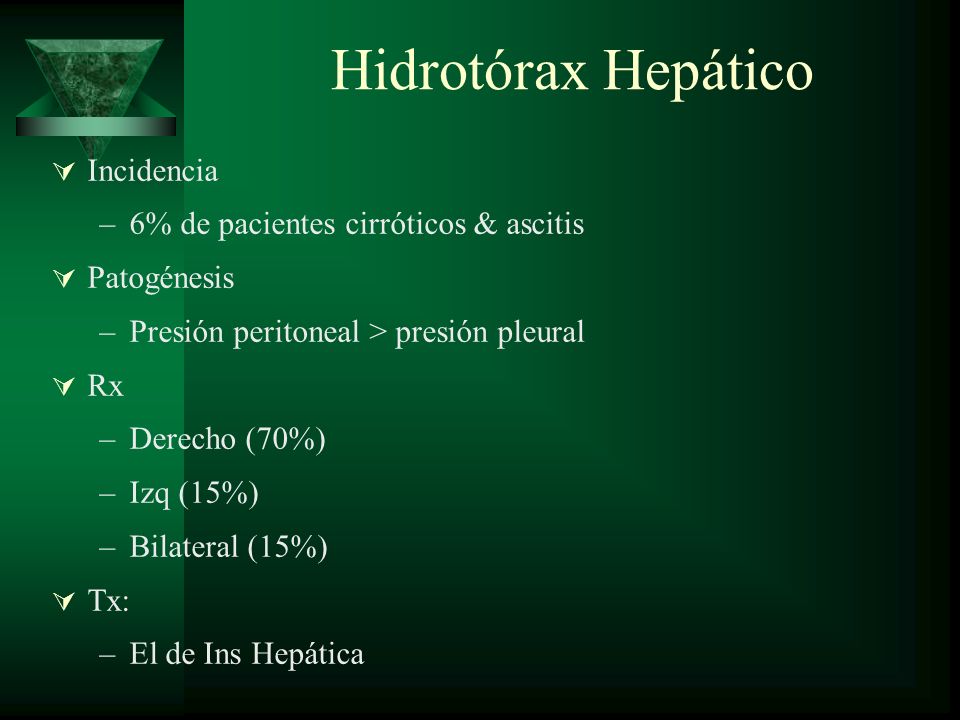 Hidrotórax Hepático

Incidencia
– 6% de pacientes cirróticos & ascitis

Patogénesis
– Presión peritoneal > presión pleural

Rx
– Derecho (70%)
– Izq (15%)
– Bilateral (15%)

Tx:
– El de Ins Hepática